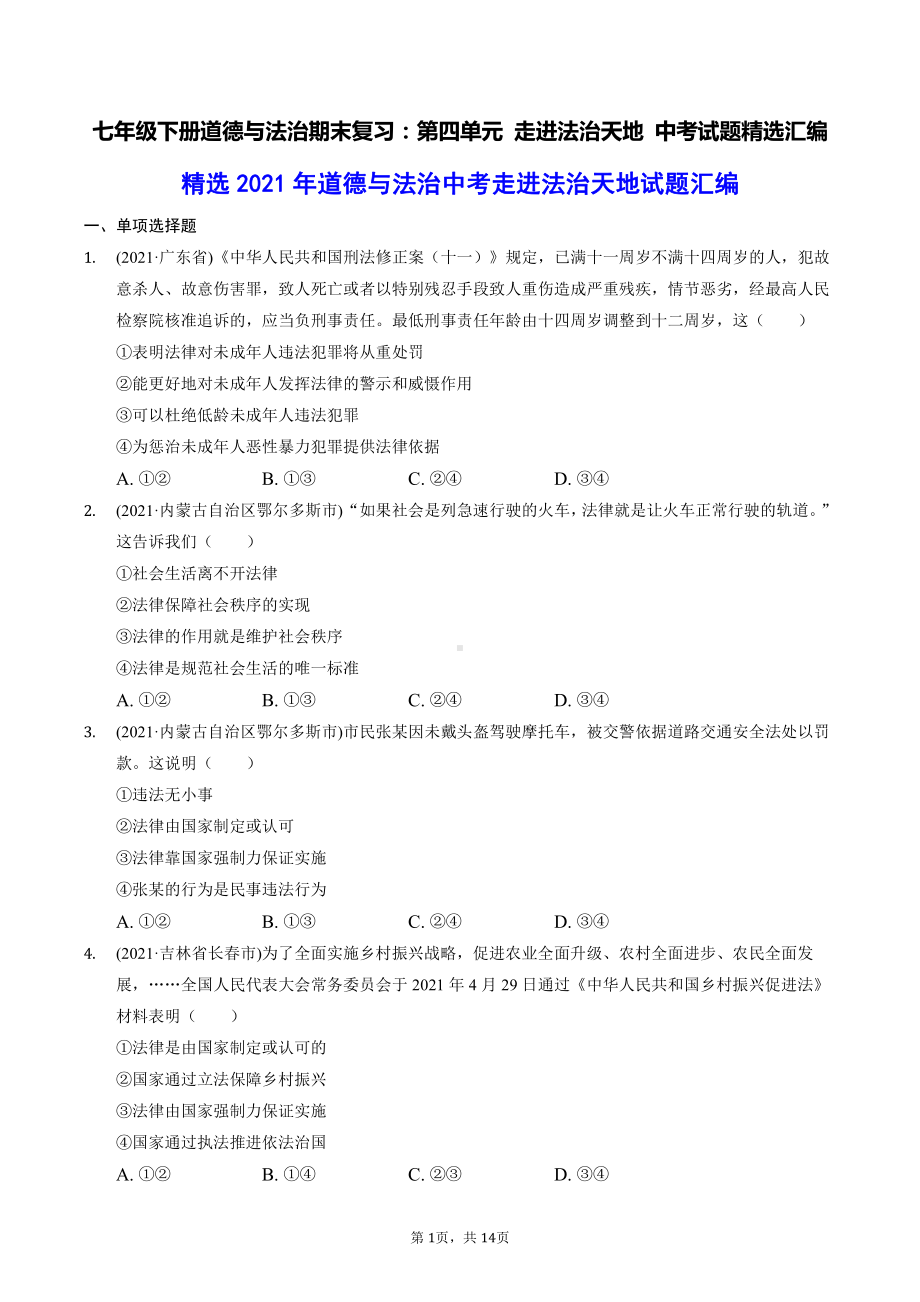 七年级下册道德与法治期末复习：第四单元 走进法治天地 中考试题精选汇编

精选 2021 年道德与法治中考走进法治天地试题汇编

一、单项选择题

1. (2021·广东省)《中华人民共和国刑法修正案（十一）》规定，已满十一周岁不满十四周岁的人，犯故意杀人、故意伤害罪，致人死亡或者以特别残忍手段致人重伤造成严重残疾，情节恶劣，经最高人民检察院核准追诉的，应当负刑事责任。最低刑事责任年龄由十四周岁调整到十二周岁，这（　　）
①表明法律对未成年人违法犯罪将从重处罚
②能更好地对未成年人发挥法律的警示和威慑作用
③可以杜绝低龄未成年人违法犯罪
④为惩治未成年人恶性暴力犯罪提供法律依据
A. ①②　　B. ①③　　C. ②④　　D. ③④

2. (2021·内蒙古自治区鄂尔多斯市)“如果社会是列急速行驶的火车，法律就是让火车正常行驶的轨道。”这告诉我们（　　）
①社会生活离不开法律
②法律保障社会秩序的实现
③法律的作用就是维护社会秩序
④法律是规范社会生活的唯一标准
A. ①②　　B. ①③　　C. ②④　　D. ③④

3. (2021·内蒙古自治区鄂尔多斯市)市民张某因未戴头盔驾驶摩托车，被交警依据道路交通安全法处以罚款。这说明（　　）
①违法无小事
②法律由国家制定或认可
③法律靠国家强制力保证实施
④张某的行为是民事违法行为
A. ①②　　B. ①③　　C. ②④　　D. ③④

4. (2021·吉林省长春市)为了全面实施乡村振兴战略，促进农业全面升级、农村全面进步、农民全面发展，……全国人民代表大会常务委员会于 2021 年 4 月 29 日通过《中华人民共和国乡村振兴促进法》材料表明（　　）
①法律是由国家制定或认可的
②国家通过立法保障乡村振兴
③法律由国家强制力保证实施
④国家通过执法推进依法治国
A. ①②　　B. ①④　　C. ②③　　D. ③④

第 1页，共 14页